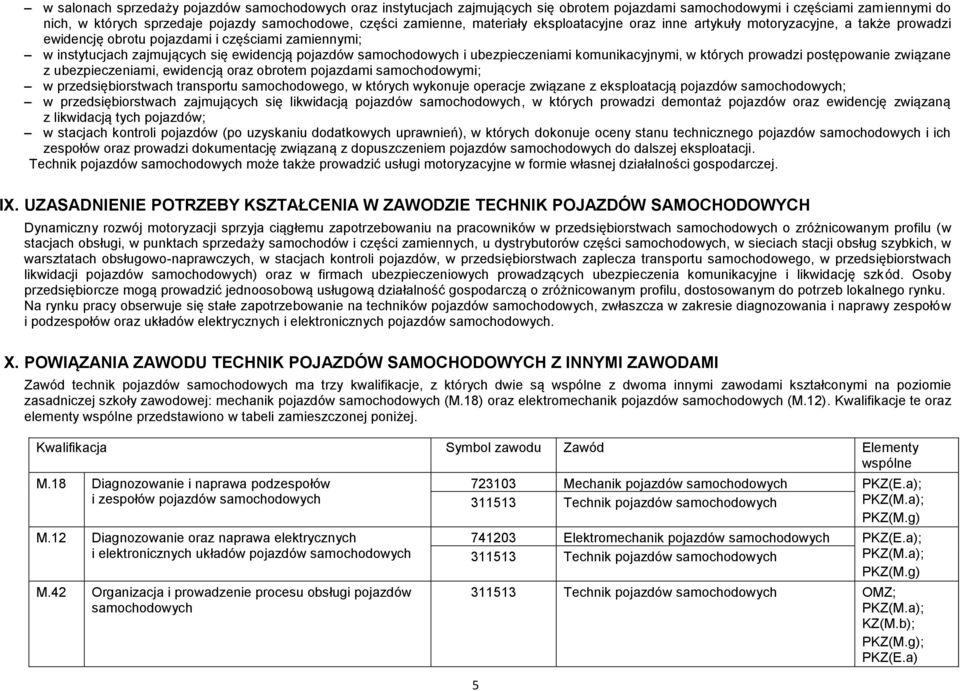 – w salonach sprzedaży pojazdów samochodowych oraz instytucjach zajmujących się obrotem pojazdami samochodowymi i częściami zamiennymi do nich, w których sprzedaje pojazdy samochodowe, części zamienne, materiały eksploatacyjne oraz inne artykuły motoryzacyjne, a także prowadzi ewidencję obrotu pojazdami i częściami zamiennymi;
– w instytucjach zajmujących się ewidencją pojazdów samochodowych i ubezpieczeniami komunikacyjnymi, w których prowadzi postępowanie związane z ubezpieczeniami, ewidencją oraz obrotem pojazdami samochodowymi;
– w przedsiębiorstwach transportu samochodowego, w których wykonuje operacje związane z eksploatacją pojazdów samochodowych;
– w przedsiębiorstwach zajmujących się likwidacją pojazdów samochodowych, w których prowadzi demontaż pojazdów oraz ewidencję związaną z likwidacją tych pojazdów;
– w stacjach kontroli pojazdów (po uzyskaniu dodatkowych uprawnień), w których dokonuje oceny stanu technicznego pojazdów samochodowych i ich zespołów oraz prowadzi dokumentację związaną z dopuszczeniem pojazdów samochodowych do dalszej eksploatacji.
Technik pojazdów samochodowych może także prowadzić usługi motoryzacyjne w formie własnej działalności gospodarczej.

IX. UZASADNIENIE POTRZEBY KSZTAŁCENIA W ZAWODZIE TECHNIK POJAZDÓW SAMOCHODOWYCH

Dynamiczny rozwój motoryzacji sprzyja ciągłemu zapotrzebowaniu na pracowników w przedsiębiorstwach samochodowych o zróżnicowanym profilu (w stacjach obsługi, w punktach sprzedaży samochodów i części zamiennych, u dystrybutorów części samochodowych, w sieciach stacji obsług szybkich, w warsztatach obsługowo-naprawczych, w stacjach kontroli pojazdów, w przedsiębiorstwach zaplecza transportu samochodowego, w przedsiębiorstwach likwidacji pojazdów samochodowych) oraz w firmach ubezpieczeniowych prowadzących ubezpieczenia komunikacyjne i likwidację szkód. Osoby przedsiębiorcze mogą prowadzić jednoosobową usługową działalność gospodarczą o zróżnicowanym profilu, dostosowanym do potrzeb lokalnego rynku. Na rynku pracy obserwuje się stałe zapotrzebowanie na techników pojazdów samochodowych, zwłaszcza w zakresie diagnozowania i naprawy zespołów i podzespołów oraz układów elektrycznych i elektronicznych pojazdów samochodowych.

X. POWIĄZANIA ZAWODU TECHNIK POJAZDÓW SAMOCHODOWYCH Z INNYMI ZAWODAMI

Zawód technik pojazdów samochodowych ma trzy kwalifikacje, z których dwie są wspólne z dwoma innymi zawodami kształconymi na poziomie zasadniczej szkoły zawodowej: mechanik pojazdów samochodowych (M.18) oraz elektromechanik pojazdów samochodowych (M.12). Kwalifikacje te oraz elementy wspólne przedstawiono w tabeli zamieszczonej poniżej.

| Kwalifikacja | | Symbol zawodu | Zawód | Elementy wspólne |
|---|---|---|---|---|
| M.18 | Diagnozowanie i naprawa podzespołów i zespołów pojazdów samochodowych | 723103 | Mechanik pojazdów samochodowych | PKZ(E.a); PKZ(M.a); PKZ(M.g) |
| | | 311513 | Technik pojazdów samochodowych | |
| M.12 | Diagnozowanie oraz naprawa elektrycznych i elektronicznych układów pojazdów samochodowych | 741203 | Elektromechanik pojazdów samochodowych | PKZ(E.a); PKZ(M.a); PKZ(M.g) |
| | | 311513 | Technik pojazdów samochodowych | |
| M.42 | Organizacja i prowadzenie procesu obsługi pojazdów samochodowych | 311513 | Technik pojazdów samochodowych | OMZ; PKZ(M.a); KZ(M.b); PKZ(M.g); PKZ(E.a) |

5